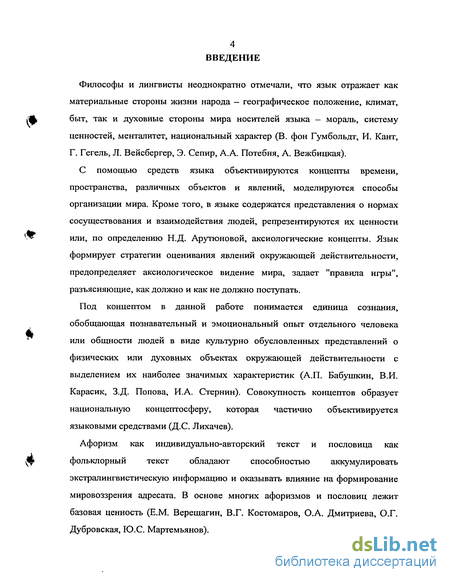 4

ВВЕДЕНИЕ

Философы и лингвисты неоднократно отмечали, что язык отражает как материальные стороны жизни народа – географическое положение, климат, быт, так и духовные стороны мира носителей языка – мораль, систему ценностей, менталитет, национальный характер (В. фон Гумбольдт, И. Кант, Г. Гегель, Л. Вейсбергер, Э. Сепир, А.А. Потебня, А. Вежбицкая).

С помощью средств языка объективируются концепты времени, пространства, различных объектов и явлений, моделируются способы организации мира. Кроме того, в языке содержатся представления о нормах сосуществования и взаимодействия людей, репрезентируются их ценности или, по определению Н.Д. Арутюновой, аксиологические концепты. Язык формирует стратегии оценивания явлений окружающей действительности, предопределяет аксиологическое видение мира, задает "правила игры", разъясняющие, как должно и как не должно поступать.

Под концептом в данной работе понимается единица сознания, обобщающая познавательный и эмоциональный опыт отдельного человека или общности людей в виде культурно обусловленных представлений о физических или духовных объектах окружающей действительности с выделением их наиболее значимых характеристик (А.П. Бабушкин, В.И. Карасик, З.Д. Попова, И.А. Стернин). Совокупность концептов образует национальную концептосферу, которая частично объективируется языковыми средствами (Д.С. Лихачев).

Афоризм как индивидуально-авторский текст и пословица как фольклорный текст обладают способностью аккумулировать экстралингвистическую информацию и оказывать влияние на формирование мировоззрения адресата. В основе многих афоризмов и пословиц лежит базовая ценность (Е.М. Верещагин, В.Г. Костомаров, О.А. Дмитриева, О.Г. Дубровская, Ю.С. Мартемьянов).

dsLib.net
библиотека диссертаций